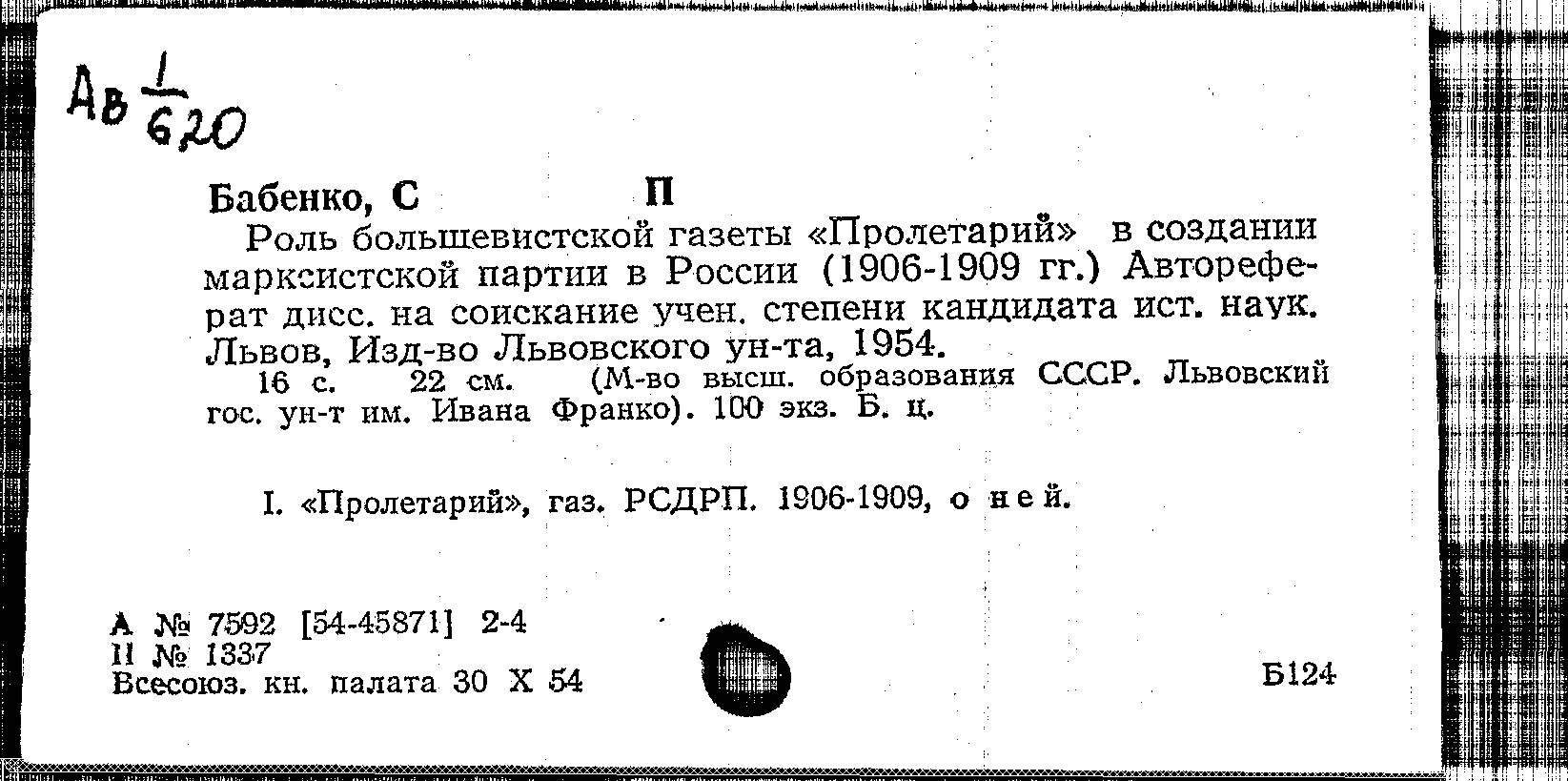 Ав $\frac{1}{620}$

Бабенко, С П

Роль большевистской газеты «Пролетарий» в создании марксистской партии в России (1906-1909 гг.) Автореферат дисс. на соискание учен. степени кандидата ист. наук. Львов, Изд-во Львовского ун-та, 1954.

16 с. 22 см. (М-во высш. образования СССР. Львовский гос. ун-т им. Ивана Франко). 100 экз. Б. ц.

I. «Пролетарий», газ. РСДРП. 1906-1909, о ней.

А № 7592 [54-45871] 2-4
II № 1337
Всесоюз. кн. палата 30 X 54

Б124